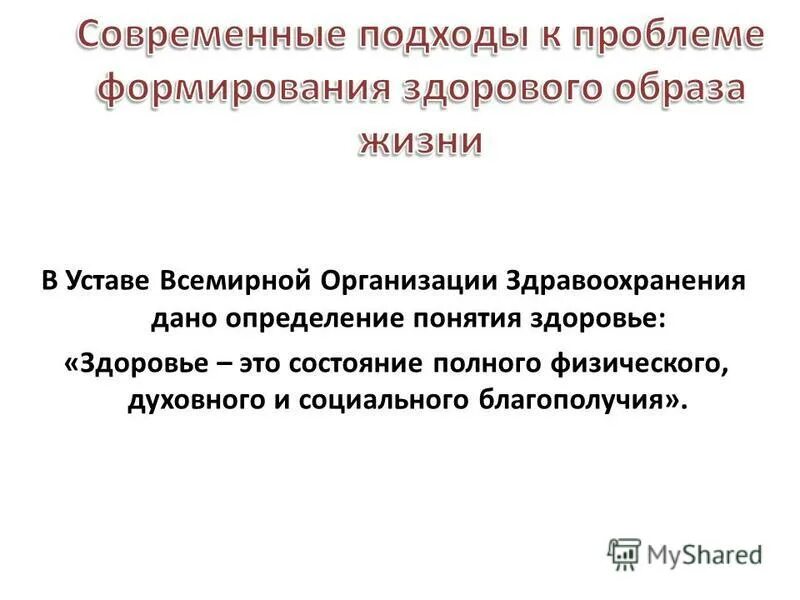 Современные подходы к проблеме формирования здорового образа жизни

В Уставе Всемирной Организации Здравоохранения дано определение понятия здоровье:

«Здоровье – это состояние полного физического, духовного и социального благополучия».

MyShared